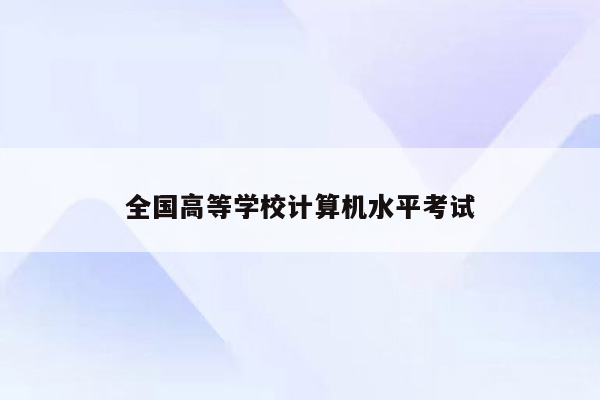 全国高等学校计算机水平考试